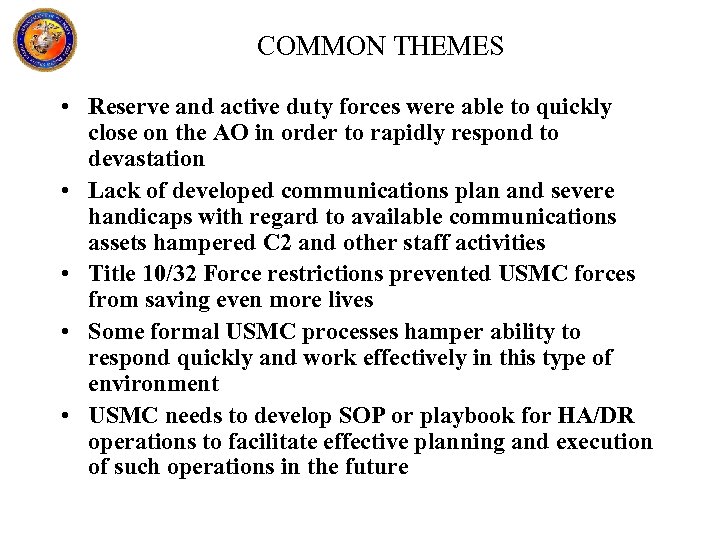 COMMON THEMES

• Reserve and active duty forces were able to quickly close on the AO in order to rapidly respond to devastation

• Lack of developed communications plan and severe handicaps with regard to available communications assets hampered C2 and other staff activities

• Title 10/32 Force restrictions prevented USMC forces from saving even more lives

• Some formal USMC processes hamper ability to respond quickly and work effectively in this type of environment

• USMC needs to develop SOP or playbook for HA/DR operations to facilitate effective planning and execution of such operations in the future